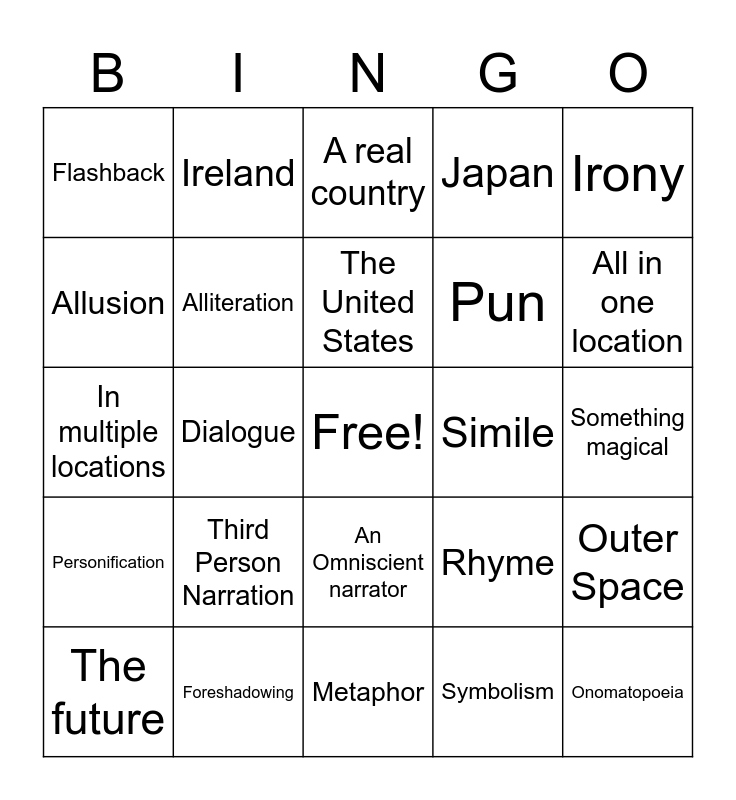 | B | I | N | G | O |
|---|---|---|---|---|
| Flashback | Ireland | A real country | Japan | Irony |
| Allusion | Alliteration | The United States | Pun | All in one location |
| In multiple locations | Dialogue | Free! | Simile | Something magical |
| Personification | Third Person Narration | An Omniscient narrator | Rhyme | Outer Space |
| The future | Foreshadowing | Metaphor | Symbolism | Onomatopoeia |